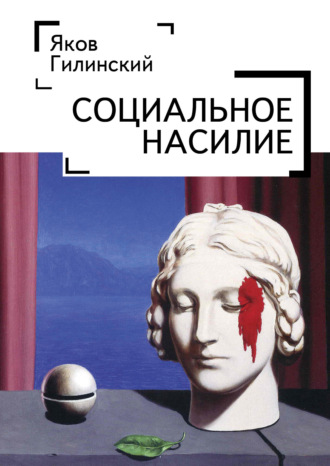 Яков Гилинский

СОЦИАЛЬНОЕ НАСИЛИЕ